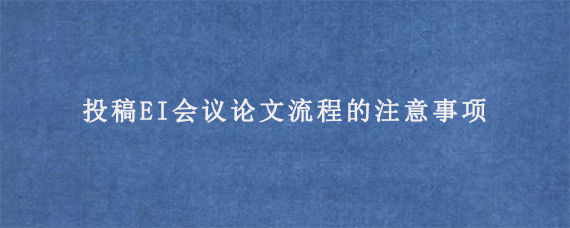 投稿EI会议论文流程的注意事项